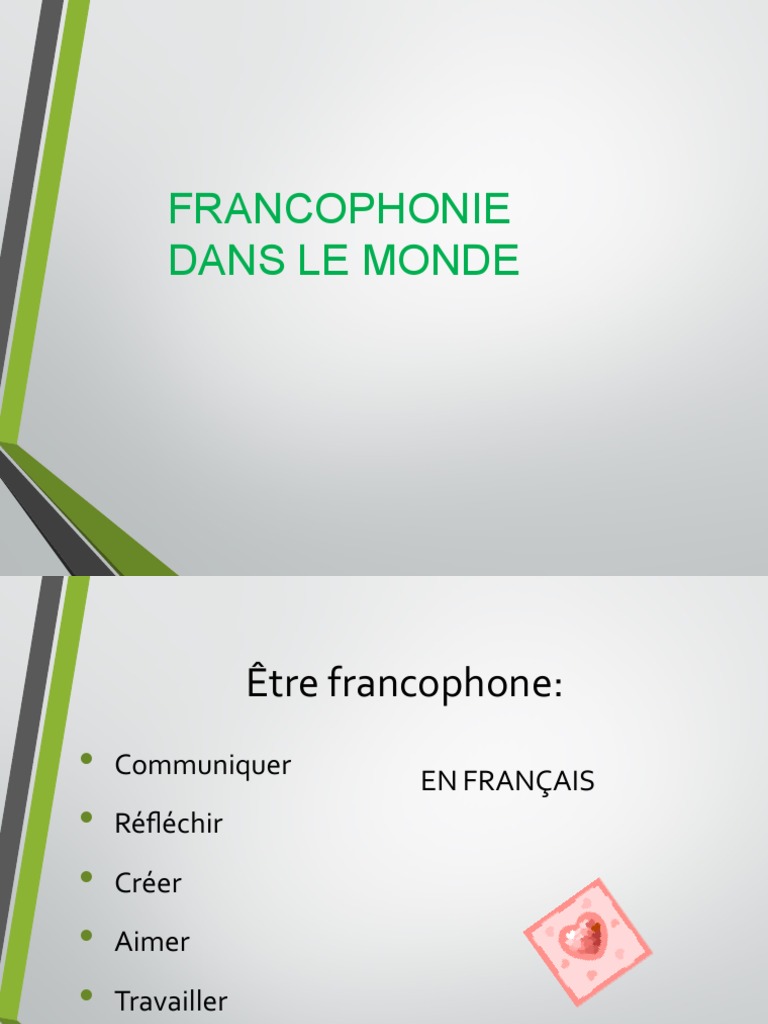 FRANCOPHONIE
DANS LE MONDE

Être francophone:

• Communiquer
• Réfléchir
• Créer
• Aimer
• Travailler

EN FRANÇAIS